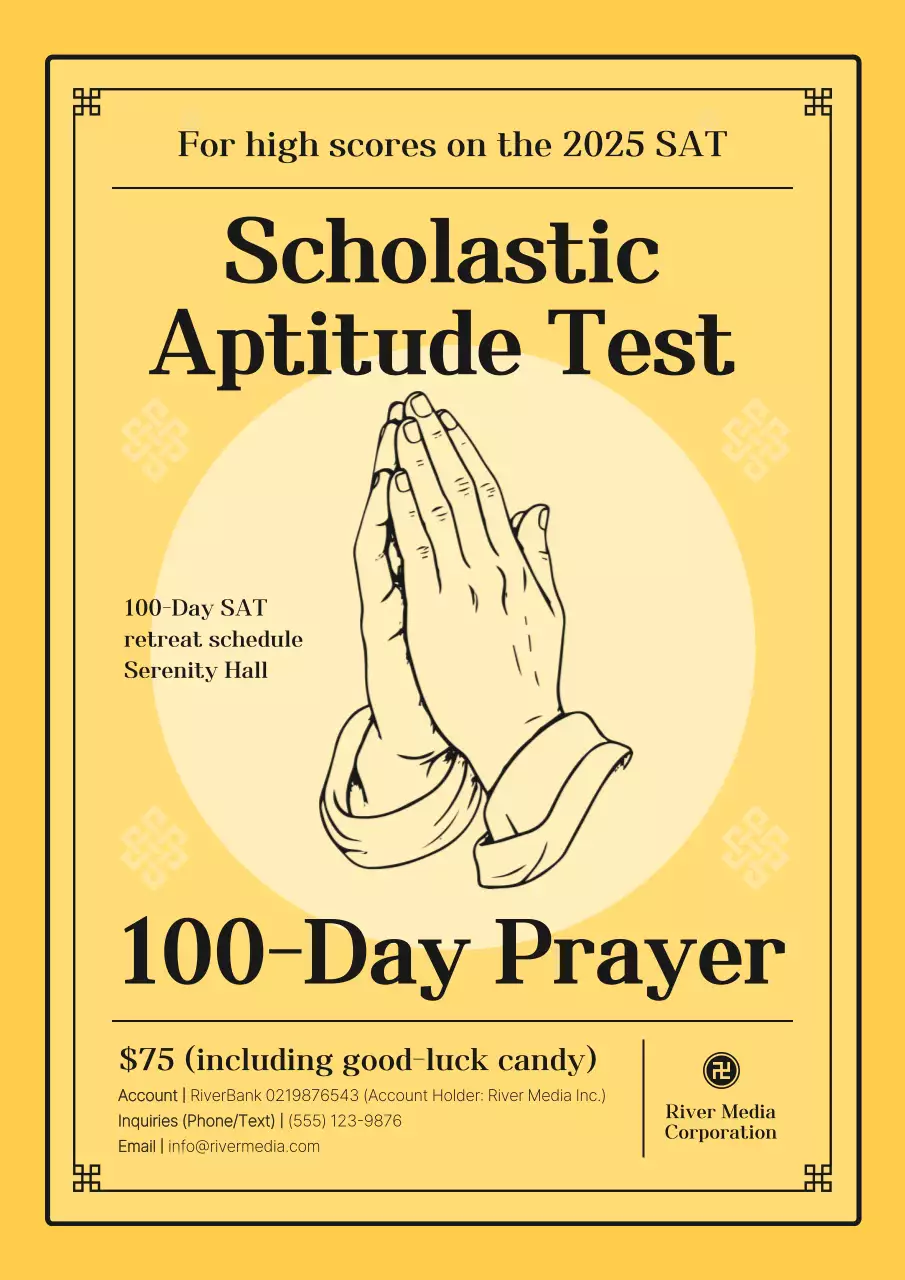 For high scores on the 2025 SAT

Scholastic Aptitude Test

100-Day SAT retreat schedule Serenity Hall

100-Day Prayer

$75 (including good-luck candy)

Account | RiverBank 0219876543 (Account Holder: River Media Inc.)
Inquiries (Phone/Text) | (555) 123-9876
Email | info@rivermedia.com

River Media Corporation